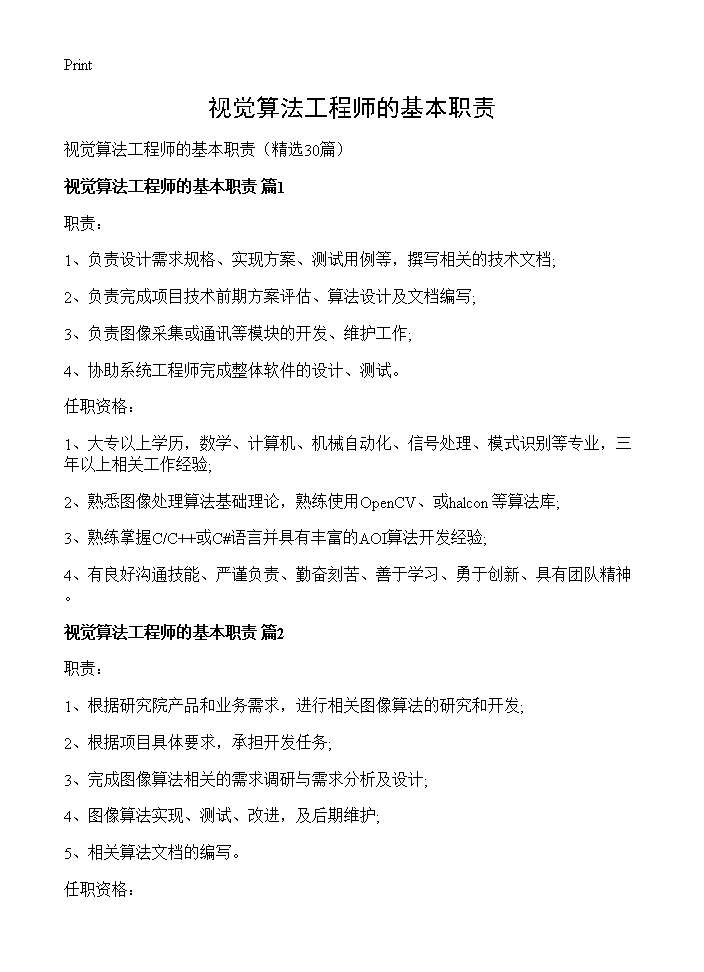 Print

视觉算法工程师的基本职责

视觉算法工程师的基本职责（精选30篇）

视觉算法工程师的基本职责 篇1

职责：

1、负责设计需求规格、实现方案、测试用例等，撰写相关的技术文档;

2、负责完成项目技术前期方案评估、算法设计及文档编写;

3、负责图像采集或通讯等模块的开发、维护工作;

4、协助系统工程师完成整体软件的设计、测试。

任职资格：

1、大专以上学历，数学、计算机、机械自动化、信号处理、模式识别等专业，三年以上相关工作经验;

2、熟悉图像处理算法基础理论，熟练使用OpenCV、或halcon 等算法库;

3、熟练掌握C/C++或C#语言并具有丰富的AOI算法开发经验;

4、有良好沟通技能、严谨负责、勤奋刻苦、善于学习、勇于创新、具有团队精神。

视觉算法工程师的基本职责 篇2

职责：

1、根据研究院产品和业务需求，进行相关图像算法的研究和开发;

2、根据项目具体要求，承担开发任务;

3、完成图像算法相关的需求调研与需求分析及设计;

4、图像算法实现、测试、改进，及后期维护;

5、相关算法文档的编写。

任职资格：